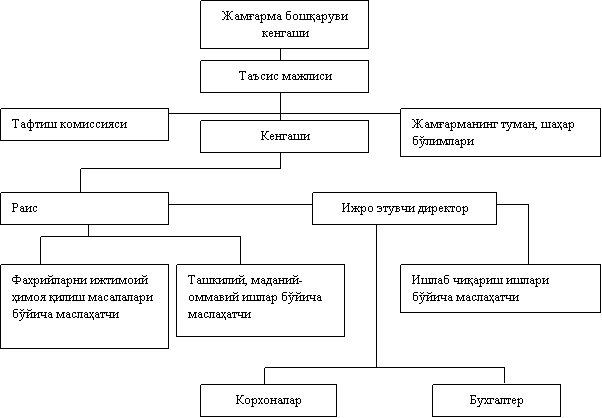 Жамғарма бошқаруви кенгаши

Таъсис мажлиси

Тафтиш комиссияси

Кенгаши

Жамғарманинг туман, шаҳар бўлимлари

Раис

Ижро этувчи директор

Фахрийларни ижтимоий ҳимоя қилиш масалалари бўйича маслаҳатчи

Ташкилий, маданий-оммавий ишлар бўйича маслаҳатчи

Ишлаб чиқариш ишлари бўйича маслаҳатчи

Корхоналар

Бухгалтер